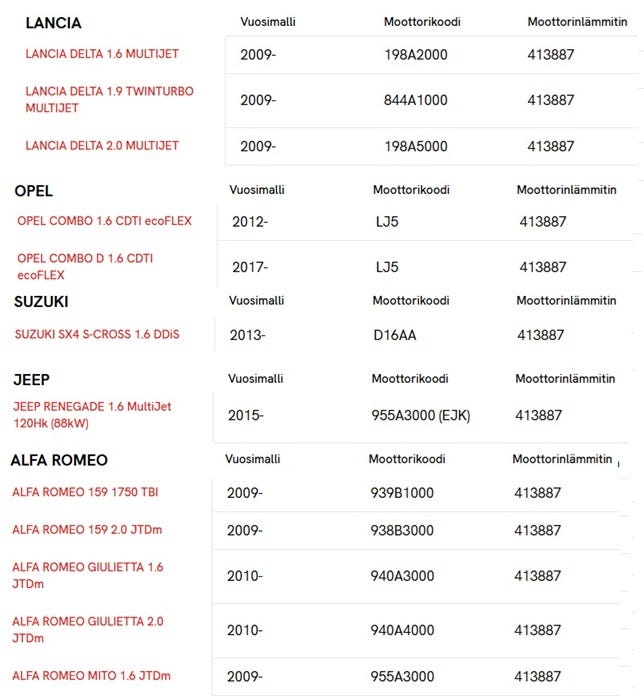 | LANCIA | Vuosimalli | Moottorikoodi | Moottorinlämmitin |
|---|---|---|---|
| LANCIA DELTA 1.6 MULTIJET | 2009- | 198A2000 | 413887 |
| LANCIA DELTA 1.9 TWINTURBO MULTIJET | 2009- | 844A1000 | 413887 |
| LANCIA DELTA 2.0 MULTIJET | 2009- | 198A5000 | 413887 |

| OPEL | Vuosimalli | Moottorikoodi | Moottorinlämmitin |
|---|---|---|---|
| OPEL COMBO 1.6 CDTI ecoFLEX | 2012- | LJ5 | 413887 |
| OPEL COMBO D 1.6 CDTI ecoFLEX | 2017- | LJ5 | 413887 |

| SUZUKI | Vuosimalli | Moottorikoodi | Moottorinlämmitin |
|---|---|---|---|
| SUZUKI SX4 S-CROSS 1.6 DDiS | 2013- | D16AA | 413887 |

| JEEP | Vuosimalli | Moottorikoodi | Moottorinlämmitin |
|---|---|---|---|
| JEEP RENEGADE 1.6 MultiJet 120Hk (88kW) | 2015- | 955A3000 (EJK) | 413887 |

| ALFA ROMEO | Vuosimalli | Moottorikoodi | Moottorinlämmitin |
|---|---|---|---|
| ALFA ROMEO 159 1750 TBI | 2009- | 939B1000 | 413887 |
| ALFA ROMEO 159 2.0 JTDm | 2009- | 938B3000 | 413887 |
| ALFA ROMEO GIULIETTA 1.6 JTDm | 2010- | 940A3000 | 413887 |
| ALFA ROMEO GIULIETTA 2.0 JTDm | 2010- | 940A4000 | 413887 |
| ALFA ROMEO MITO 1.6 JTDm | 2009- | 955A3000 | 413887 |